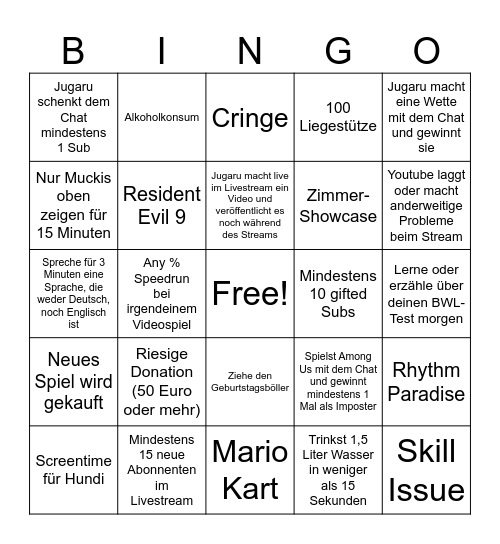 | B | I | N | G | O |
|---|---|---|---|---|
| Jugaru schenkt dem Chat mindestens 1 Sub | Alkoholkonsum | Cringe | 100 Liegestütze | Jugaru macht eine Wette mit dem Chat und gewinnt sie |
| Nur Muckis oben zeigen für 15 Minuten | Resident Evil 9 | Jugaru macht live im Livestream ein Video und veröffentlicht es noch während des Streams | Zimmer-Showcase | Youtube laggt oder macht anderweitige Probleme beim Stream |
| Spreche für 3 Minuten eine Sprache, die weder Deutsch, noch Englisch ist | Any % Speedrun bei irgendeinem Videospiel | Free! | Mindestens 10 gifted Subs | Lerne oder erzähle über deinen BWL-Test morgen |
| Neues Spiel wird gekauft | Riesige Donation (50 Euro oder mehr) | Ziehe den Geburtstagsböller | Spielst Among Us mit dem Chat und gewinnt mindestens 1 Mal als Imposter | Rhythm Paradise |
| Screentime für Hundi | Mindestens 15 neue Abonnenten im Livestream | Mario Kart | Trinkst 1,5 Liter Wasser in weniger als 15 Sekunden | Skill Issue |